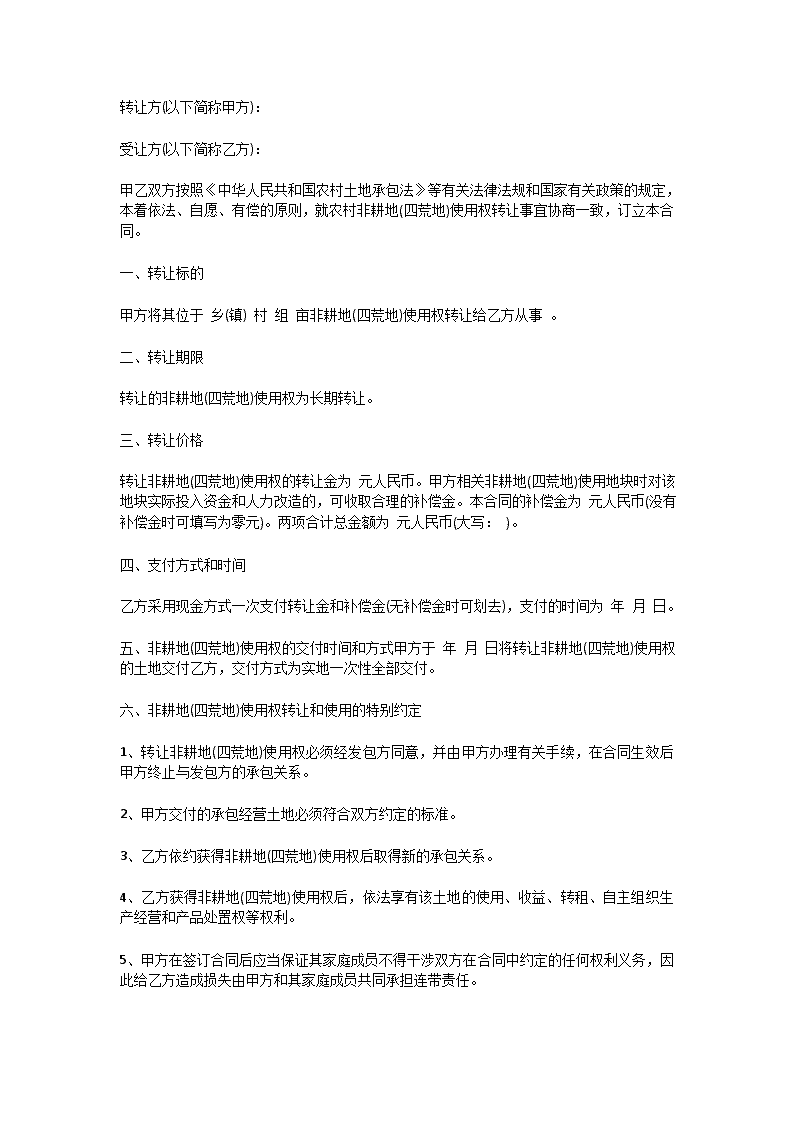 转让方(以下简称甲方)：

受让方(以下简称乙方)：

甲乙双方按照《中华人民共和国农村土地承包法》等有关法律法规和国家有关政策的规定，本着依法、自愿、有偿的原则，就农村非耕地(四荒地)使用权转让事宜协商一致，订立本合同。

一、转让标的

甲方将其位于 乡(镇) 村 组 亩非耕地(四荒地)使用权转让给乙方从事 。

二、转让期限

转让的非耕地(四荒地)使用权为长期转让。

三、转让价格

转让非耕地(四荒地)使用权的转让金为 元人民币。甲方相关非耕地(四荒地)使用地块时对该地块实际投入资金和人力改造的，可收取合理的补偿金。本合同的补偿金为 元人民币(没有补偿金时可填写为零元)。两项合计总金额为 元人民币(大写： )。

四、支付方式和时间

乙方采用现金方式一次支付转让金和补偿金(无补偿金时可划去)，支付的时间为 年 月 日。

五、非耕地(四荒地)使用权的交付时间和方式甲方于 年 月 日将转让非耕地(四荒地)使用权的土地交付乙方，交付方式为实地一次性全部交付。

六、非耕地(四荒地)使用权转让和使用的特别约定

1、转让非耕地(四荒地)使用权必须经发包方同意，并由甲方办理有关手续，在合同生效后甲方终止与发包方的承包关系。

2、甲方交付的承包经营土地必须符合双方约定的标准。

3、乙方依约获得非耕地(四荒地)使用权后取得新的承包关系。

4、乙方获得非耕地(四荒地)使用权后，依法享有该土地的使用、收益、转租、自主组织生产经营和产品处置权等权利。

5、甲方在签订合同后应当保证其家庭成员不得干涉双方在合同中约定的任何权利义务，因此给乙方造成损失由甲方和其家庭成员共同承担连带责任。